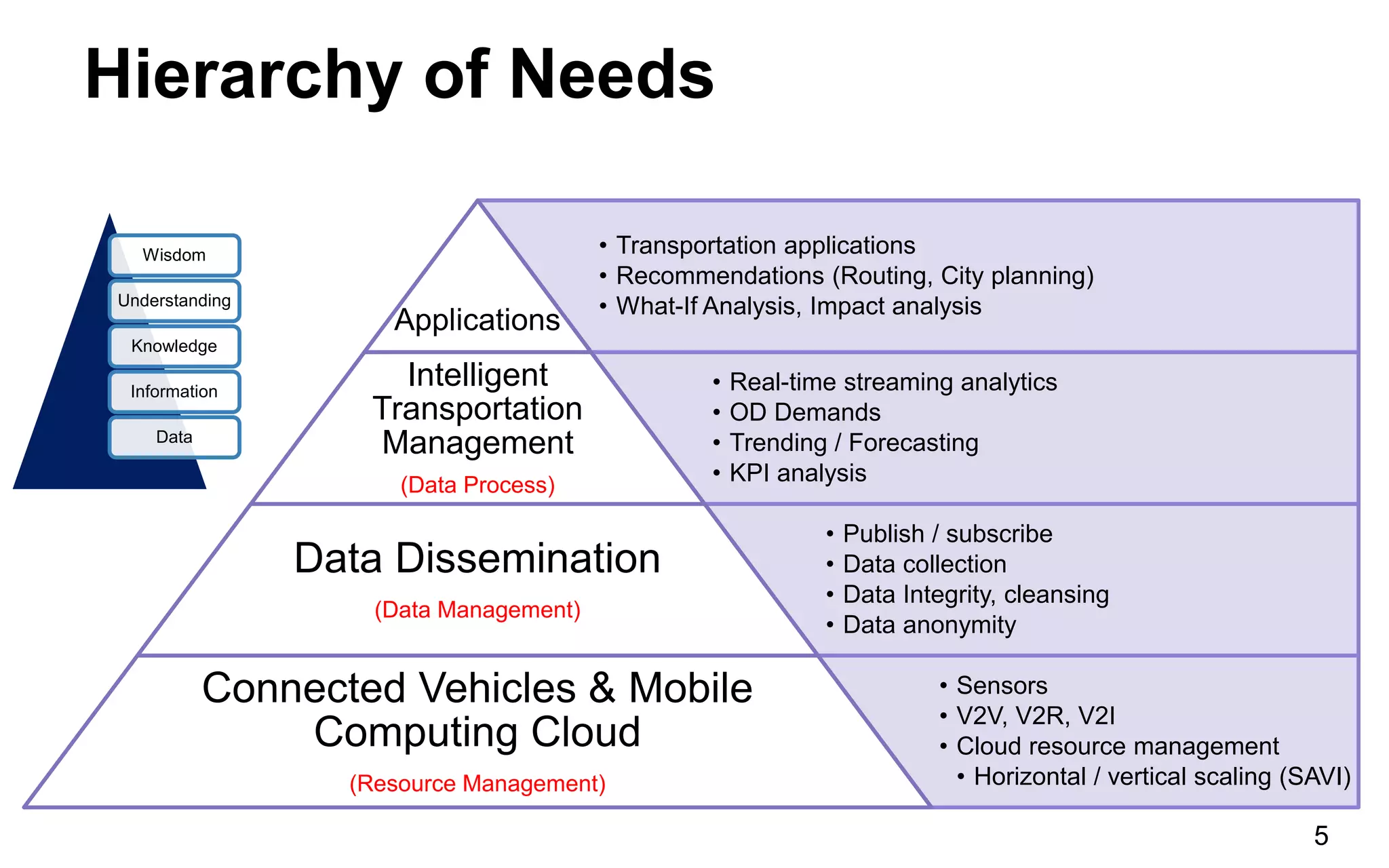 Hierarchy of Needs

Wisdom
Understanding
Knowledge
Information
Data

Applications

• Transportation applications
• Recommendations (Routing, City planning)
• What-If Analysis, Impact analysis

Intelligent Transportation Management
(Data Process)

• Real-time streaming analytics
• OD Demands
• Trending / Forecasting
• KPI analysis

Data Dissemination
(Data Management)

• Publish / subscribe
• Data collection
• Data Integrity, cleansing
• Data anonymity

Connected Vehicles & Mobile Computing Cloud
(Resource Management)

• Sensors
• V2V, V2R, V2I
• Cloud resource management
• Horizontal / vertical scaling (SAVI)

5